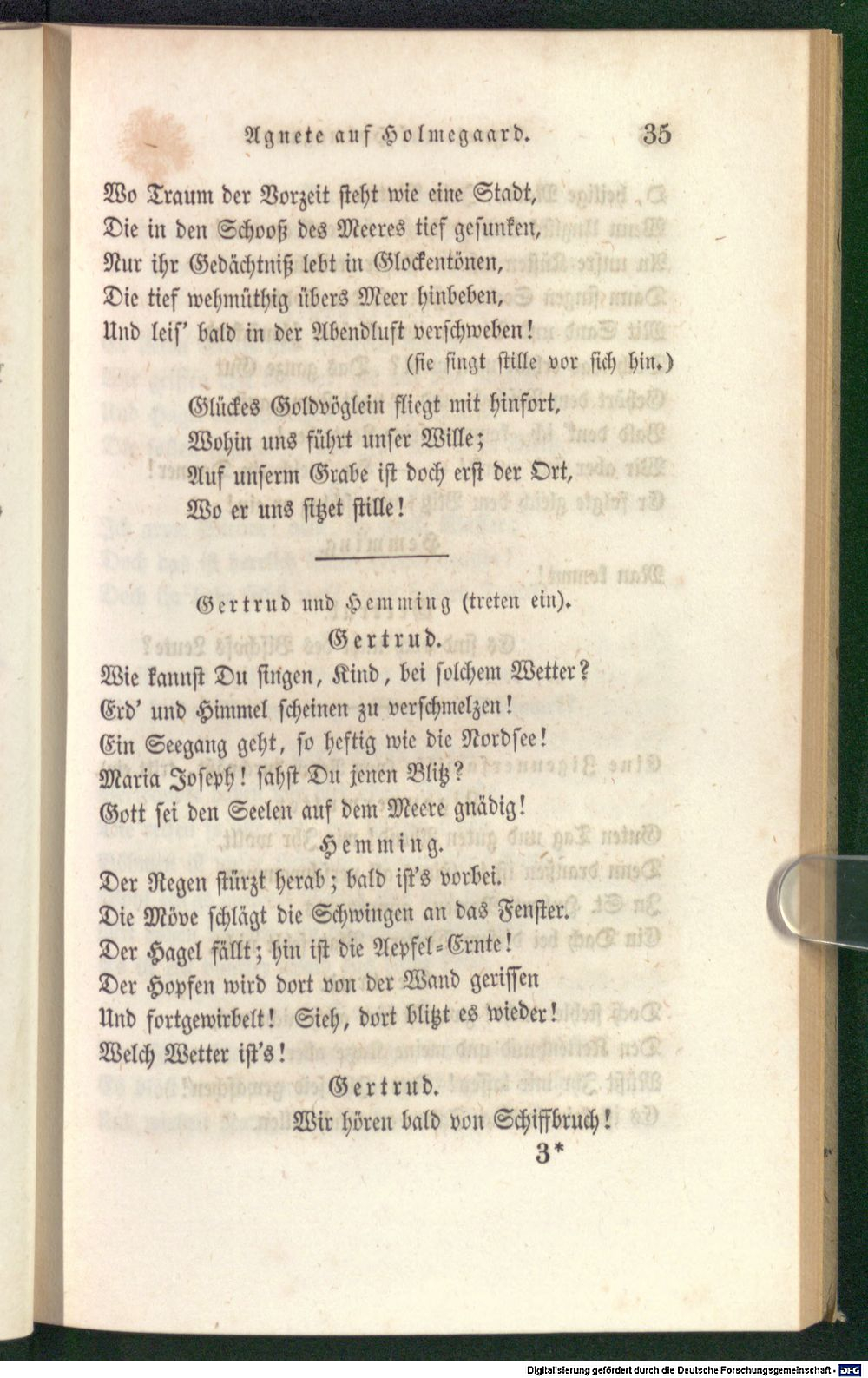 Agnete auf Holmegaard. 35

Wo Traum der Vorzeit steht wie eine Stadt,
Die in den Schooß des Meeres tief gesunken,
Nur ihr Gedächtniß lebt in Glockentönen,
Die tief wehmüthig übers Meer hinbeben,
Und leis' bald in der Abendluft verschweben!
(sie singt stille vor sich hin.)

Glückes Goldvöglein fliegt mit hinfort,
Wohin uns führt unser Wille;
Auf unserm Grabe ist doch erst der Ort,
Wo er uns sitzet stille!

Gertrud und Hemming (treten ein).

Gertrud.

Wie kannst Du singen, Kind, bei solchem Wetter?
Erd' und Himmel scheinen zu verschmelzen!
Ein Seegang geht, so heftig wie die Nordsee!
Maria Joseph! sahst Du jenen Blitz?
Gott sei den Seelen auf dem Meere gnädig!

Hemming.

Der Regen stürzt herab; bald ist's vorbei.
Die Möve schlägt die Schwingen an das Fenster.
Der Hagel fällt; hin ist die Aepfel-Ernte!
Der Hopfen wird dort von der Wand gerissen
Und fortgewirbelt! Sieh, dort blitzt es wieder!
Welch Wetter ist's!

Gertrud.

Wir hören bald von Schiffbruch!

3*

Digitalisierung gefördert durch die Deutsche Forschungsgemeinschaft · DFG